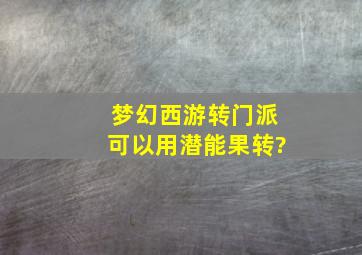 梦幻西游转门派
可以用潜能果转?